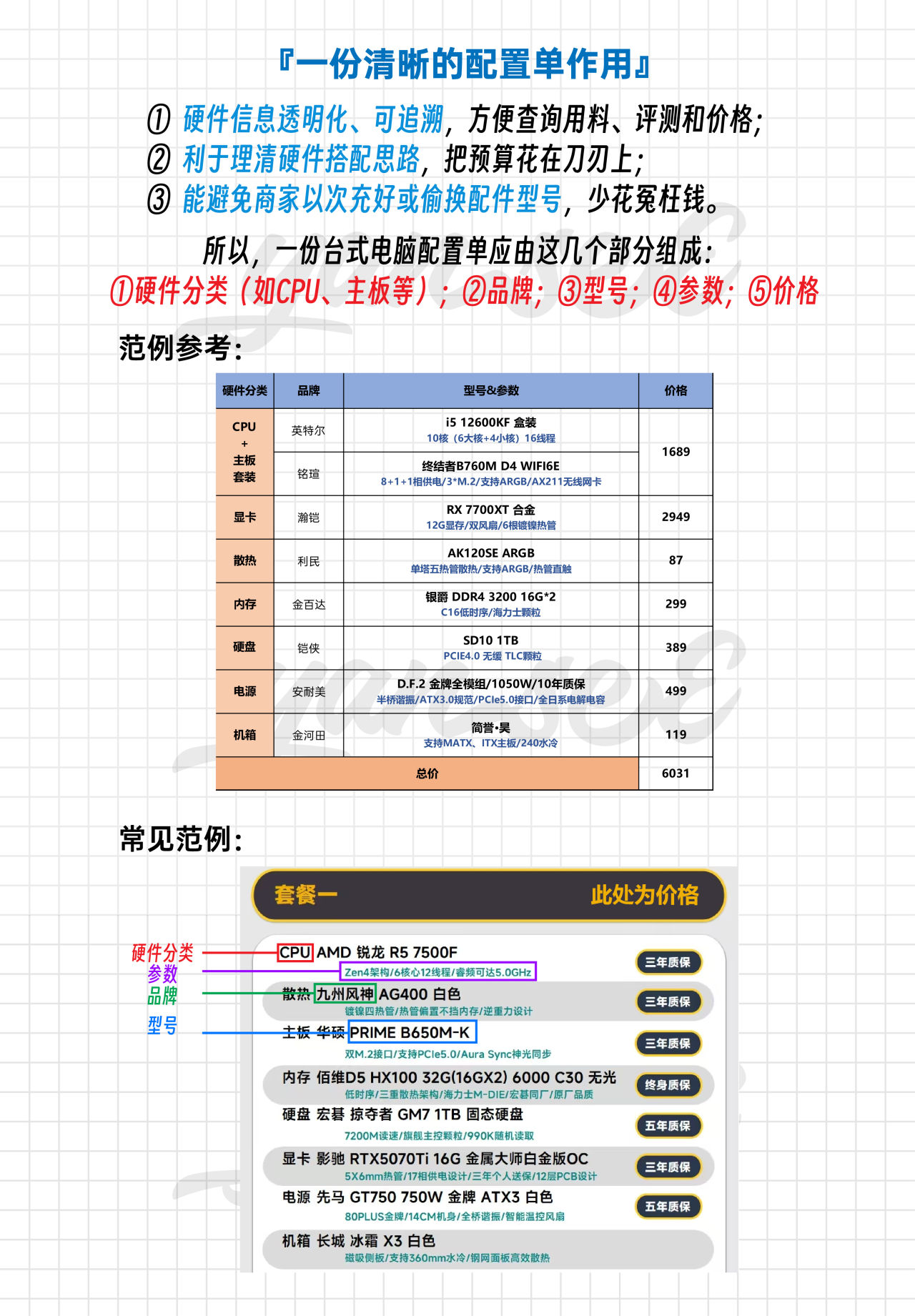 『一份清晰的配置单作用』

① 硬件信息透明化、可追溯，方便查询用料、评测和价格；
② 利于理清硬件搭配思路，把预算花在刀刃上；
③ 能避免商家以次充好或偷换配件型号，少花冤枉钱。

所以，一份台式电脑配置单应由这几个部分组成：
①硬件分类（如CPU、主板等）；②品牌；③型号；④参数；⑤价格

范例参考：

| 硬件分类 | 品牌 | 型号&参数 | 价格 |
|---|---|---|---|
| CPU + 主板 套装 | 英特尔 | i5 12600KF 盒装 10核（6大核+4小核）16线程 | 1689 |
| | 铭瑄 | 终结者B760M D4 WIFI6E 8+1+1相供电/3*M.2/支持ARGB/AX211无线网卡 | |
| 显卡 | 瀚铠 | RX 7700XT 合金 12G显存/双风扇/6根镀镍热管 | 2949 |
| 散热 | 利民 | AK120SE ARGB 单塔五热管散热/支持ARGB/热管直触 | 87 |
| 内存 | 金百达 | 银爵 DDR4 3200 16G*2 C16低时序/海力士颗粒 | 299 |
| 硬盘 | 铠侠 | SD10 1TB PCIE4.0 无缓 TLC颗粒 | 389 |
| 电源 | 安耐美 | D.F.2 金牌全模组/1050W/10年质保 半桥谐振/ATX3.0规范/PCIe5.0接口/全日系电解电容 | 499 |
| 机箱 | 金河田 | 简誉•昊 支持MATX、ITX主板/240水冷 | 119 |
| 总价 | | | 6031 |

常见范例：

套餐一 此处为价格

硬件分类
参数
品牌
型号

CPU AMD 锐龙 R5 7500F
Zen4架构/6核心12线程/睿频可达5.0GHz
三年质保

散热 九州风神 AG400 白色
镀镍四热管/热管偏置不挡内存/逆重力设计
三年质保

主板 华硕 PRIME B650M-K
双M.2接口/支持PCIe5.0/Aura Sync神光同步
三年质保

内存 佰维D5 HX100 32G(16GX2) 6000 C30 无光
低时序/三重散热架构/海力士M-DIE/宏碁同厂/原厂品质
终身质保

硬盘 宏碁 掠夺者 GM7 1TB 固态硬盘
7200M读速/旗舰主控颗粒/990K随机读取
五年质保

显卡 影驰 RTX5070Ti 16G 金属大师白金版OC
5X6mm热管/17相供电设计/三年个人送保/12层PCB设计
三年质保

电源 先马 GT750 750W 金牌 ATX3 白色
80PLUS金牌/14CM机身/全桥谐振/智能温控风扇
五年质保

机箱 长城 冰霜 X3 白色
磁吸侧板/支持360mm水冷/钢网面板高效散热